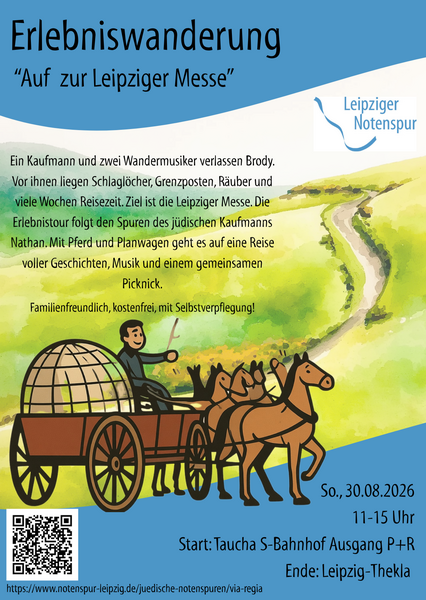 Erlebniswanderung

"Auf zur Leipziger Messe"

Leipziger
Notenspur

Ein Kaufmann und zwei Wandermusiker verlassen Brody. Vor ihnen liegen Schlaglöcher, Grenzposten, Räuber und viele Wochen Reisezeit. Ziel ist die Leipziger Messe. Die Erlebnistour folgt den Spuren des jüdischen Kaufmanns Nathan. Mit Pferd und Planwagen geht es auf eine Reise voller Geschichten, Musik und einem gemeinsamen Picknick.

Familienfreundlich, kostenfrei, mit Selbstverpflegung!

So., 30.08.2026

11-15 Uhr

Start: Taucha S-Bahnhof Ausgang P+R

Ende: Leipzig-Thekla

https://www.notenspur-leipzig.de/juedische-notenspuren/via-regia